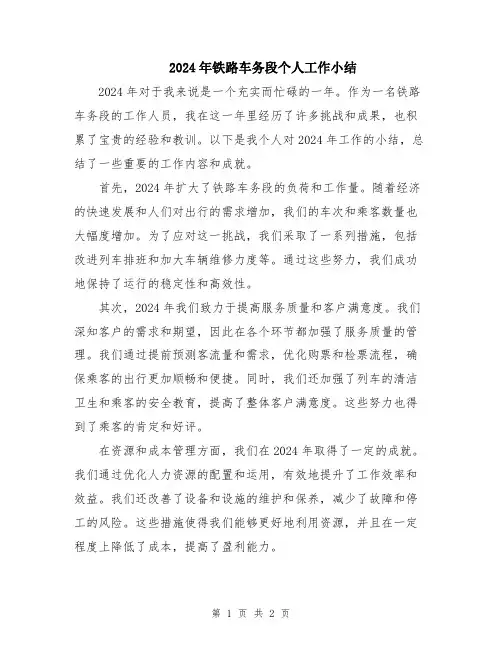 2024年铁路车务段个人工作小结

2024年对于我来说是一个充实而忙碌的一年。作为一名铁路车务段的工作人员，我在这一年里经历了许多挑战和成果，也积累了宝贵的经验和教训。以下是我个人对2024年工作的小结，总结了一些重要的工作内容和成就。

首先，2024年扩大了铁路车务段的负荷和工作量。随着经济的快速发展和人们对出行的需求增加，我们的车次和乘客数量也大幅度增加。为了应对这一挑战，我们采取了一系列措施，包括改进列车排班和加大车辆维修力度等。通过这些努力，我们成功地保持了运行的稳定性和高效性。

其次，2024年我们致力于提高服务质量和客户满意度。我们深知客户的需求和期望，因此在各个环节都加强了服务质量的管理。我们通过提前预测客流量和需求，优化购票和检票流程，确保乘客的出行更加顺畅和便捷。同时，我们还加强了列车的清洁卫生和乘客的安全教育，提高了整体客户满意度。这些努力也得到了乘客的肯定和好评。

在资源和成本管理方面，我们在2024年取得了一定的成就。我们通过优化人力资源的配置和运用，有效地提升了工作效率和效益。我们还改善了设备和设施的维护和保养，减少了故障和停工的风险。这些措施使得我们能够更好地利用资源，并且在一定程度上降低了成本，提高了盈利能力。

第 1 页 共 2 页